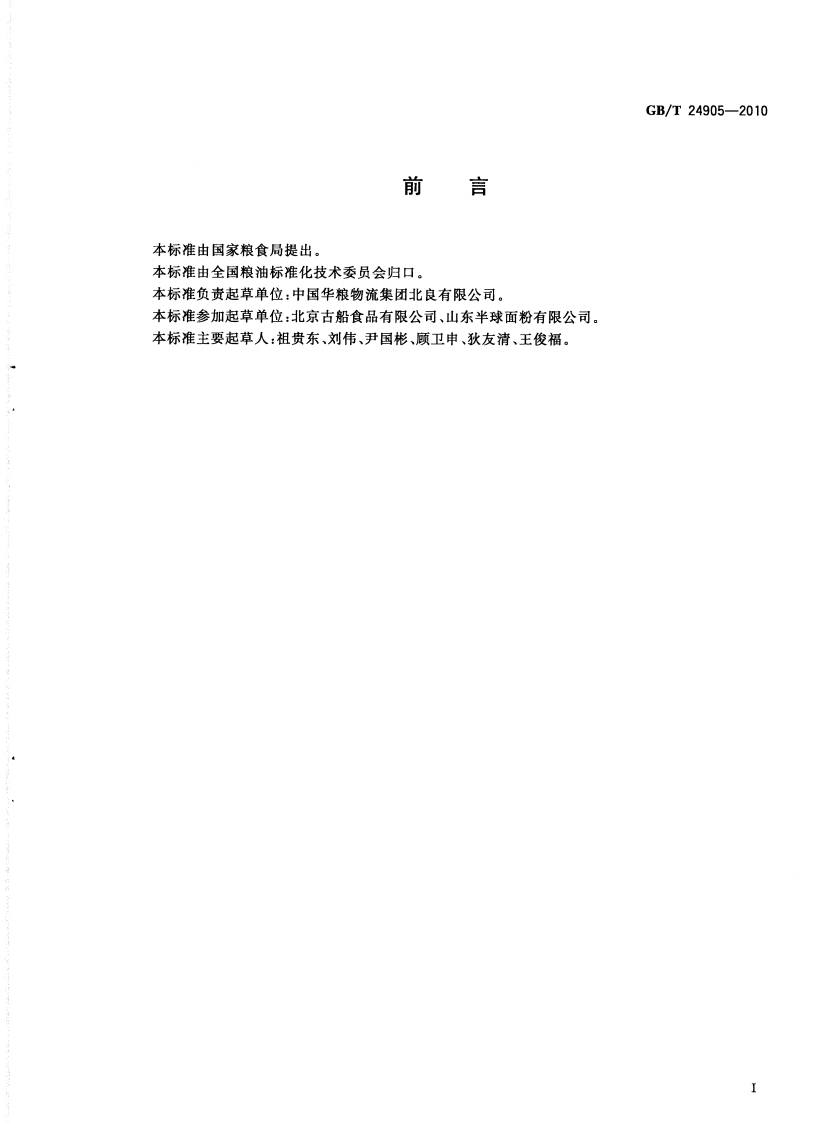 GB/T 24905—2010

前 言

本标准由国家粮食局提出。

本标准由全国粮油标准化技术委员会归口。

本标准负责起草单位:中国华粮物流集团北良有限公司。

本标准参加起草单位:北京古船食品有限公司、山东半球面粉有限公司。

本标准主要起草人:祖贵东、刘伟、尹国彬、顾卫申、狄友清、王俊福。

I